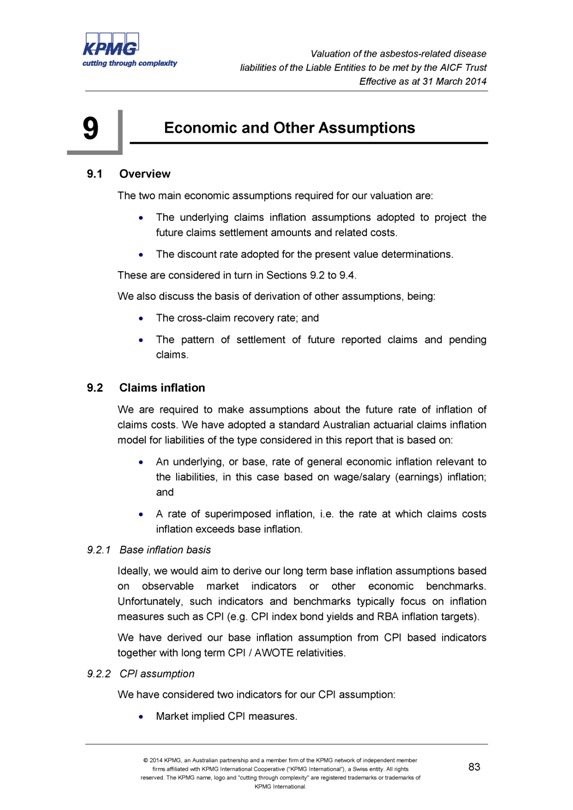 KPMG
cutting through complexity

Valuation of the asbestos-related disease liabilities of the Liable Entities to be met by the AICF Trust
Effective as at 31 March 2014

9 Economic and Other Assumptions

9.1 Overview

The two main economic assumptions required for our valuation are:

• The underlying claims inflation assumptions adopted to project the future claims settlement amounts and related costs.

• The discount rate adopted for the present value determinations.

These are considered in turn in Sections 9.2 to 9.4.

We also discuss the basis of derivation of other assumptions, being:

• The cross-claim recovery rate; and

• The pattern of settlement of future reported claims and pending claims.

9.2 Claims inflation

We are required to make assumptions about the future rate of inflation of claims costs. We have adopted a standard Australian actuarial claims inflation model for liabilities of the type considered in this report that is based on:

• An underlying, or base, rate of general economic inflation relevant to the liabilities, in this case based on wage/salary (earnings) inflation; and

• A rate of superimposed inflation, i.e. the rate at which claims costs inflation exceeds base inflation.

9.2.1 Base inflation basis

Ideally, we would aim to derive our long term base inflation assumptions based on observable market indicators or other economic benchmarks. Unfortunately, such indicators and benchmarks typically focus on inflation measures such as CPI (e.g. CPI index bond yields and RBA inflation targets).

We have derived our base inflation assumption from CPI based indicators together with long term CPI / AWOTE relativities.

9.2.2 CPI assumption

We have considered two indicators for our CPI assumption:

• Market implied CPI measures.

© 2014 KPMG, an Australian partnership and a member firm of the KPMG network of independent member firms affiliated with KPMG International Cooperative ("KPMG International"), a Swiss entity. All rights reserved. The KPMG name, logo and "cutting through complexity" are registered trademarks or trademarks of KPMG International.

83